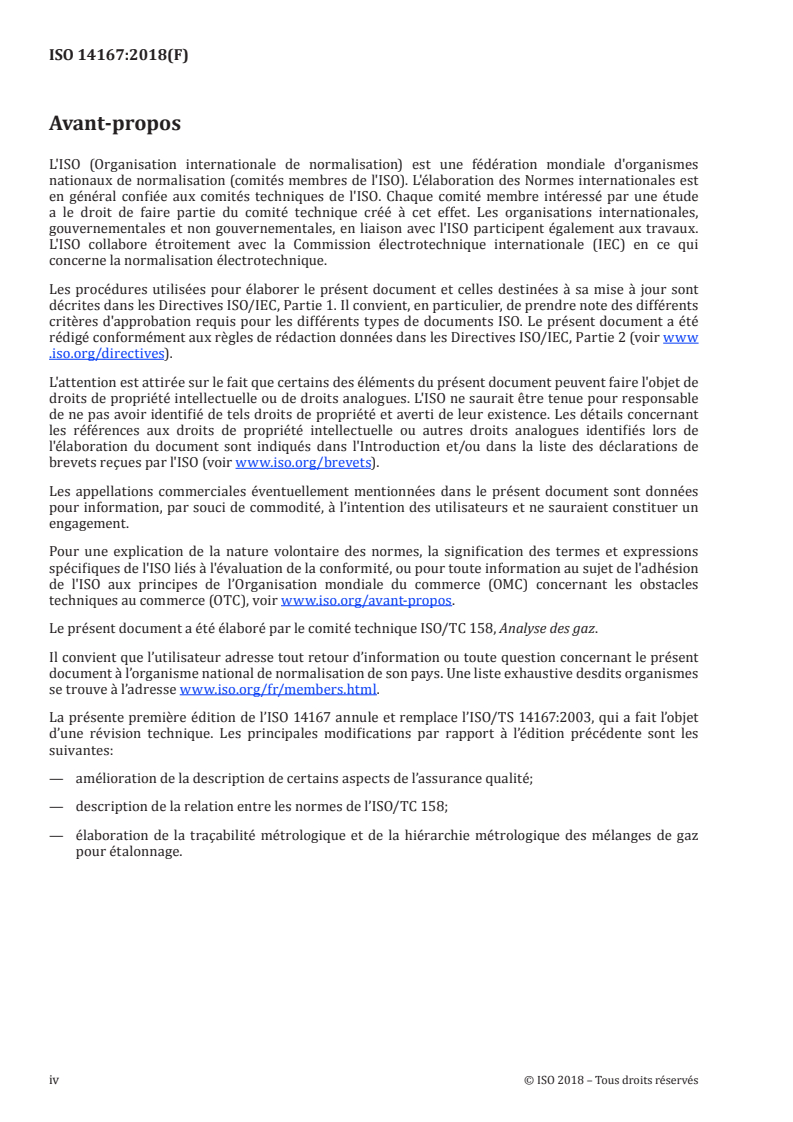 ISO 14167:2018(F)

Avant-propos

L'ISO (Organisation internationale de normalisation) est une fédération mondiale d'organismes nationaux de normalisation (comités membres de l'ISO). L'élaboration des Normes internationales est en général confiée aux comités techniques de l'ISO. Chaque comité membre intéressé par une étude a le droit de faire partie du comité technique créé à cet effet. Les organisations internationales, gouvernementales et non gouvernementales, en liaison avec l'ISO participent également aux travaux. L'ISO collabore étroitement avec la Commission électrotechnique internationale (IEC) en ce qui concerne la normalisation électrotechnique.

Les procédures utilisées pour élaborer le présent document et celles destinées à sa mise à jour sont décrites dans les Directives ISO/IEC, Partie 1. Il convient, en particulier, de prendre note des différents critères d'approbation requis pour les différents types de documents ISO. Le présent document a été rédigé conformément aux règles de rédaction données dans les Directives ISO/IEC, Partie 2 (voir www.iso.org/directives).

L'attention est attirée sur le fait que certains des éléments du présent document peuvent faire l'objet de droits de propriété intellectuelle ou de droits analogues. L'ISO ne saurait être tenue pour responsable de ne pas avoir identifié de tels droits de propriété et averti de leur existence. Les détails concernant les références aux droits de propriété intellectuelle ou autres droits analogues identifiés lors de l'élaboration du document sont indiqués dans l'Introduction et/ou dans la liste des déclarations de brevets reçues par l'ISO (voir www.iso.org/brevets).

Les appellations commerciales éventuellement mentionnées dans le présent document sont données pour information, par souci de commodité, à l'intention des utilisateurs et ne sauraient constituer un engagement.

Pour une explication de la nature volontaire des normes, la signification des termes et expressions spécifiques de l'ISO liés à l'évaluation de la conformité, ou pour toute information au sujet de l'adhésion de l'ISO aux principes de l'Organisation mondiale du commerce (OMC) concernant les obstacles techniques au commerce (OTC), voir www.iso.org/avant-propos.

Le présent document a été élaboré par le comité technique ISO/TC 158, Analyse des gaz.

Il convient que l'utilisateur adresse tout retour d'information ou toute question concernant le présent document à l'organisme national de normalisation de son pays. Une liste exhaustive desdits organismes se trouve à l'adresse www.iso.org/fr/members.html.

La présente première édition de l'ISO 14167 annule et remplace l'ISO/TS 14167:2003, qui a fait l'objet d'une révision technique. Les principales modifications par rapport à l'édition précédente sont les suivantes:

— amélioration de la description de certains aspects de l'assurance qualité;

— description de la relation entre les normes de l'ISO/TC 158;

— élaboration de la traçabilité métrologique et de la hiérarchie métrologique des mélanges de gaz pour étalonnage.

iv © ISO 2018 – Tous droits réservés